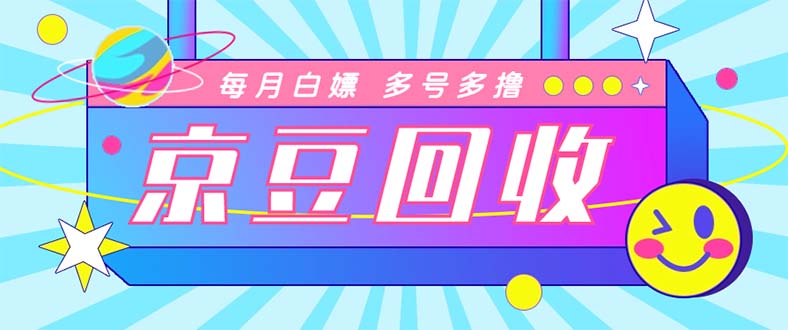 每月白嫖 多号多撸

京豆回收